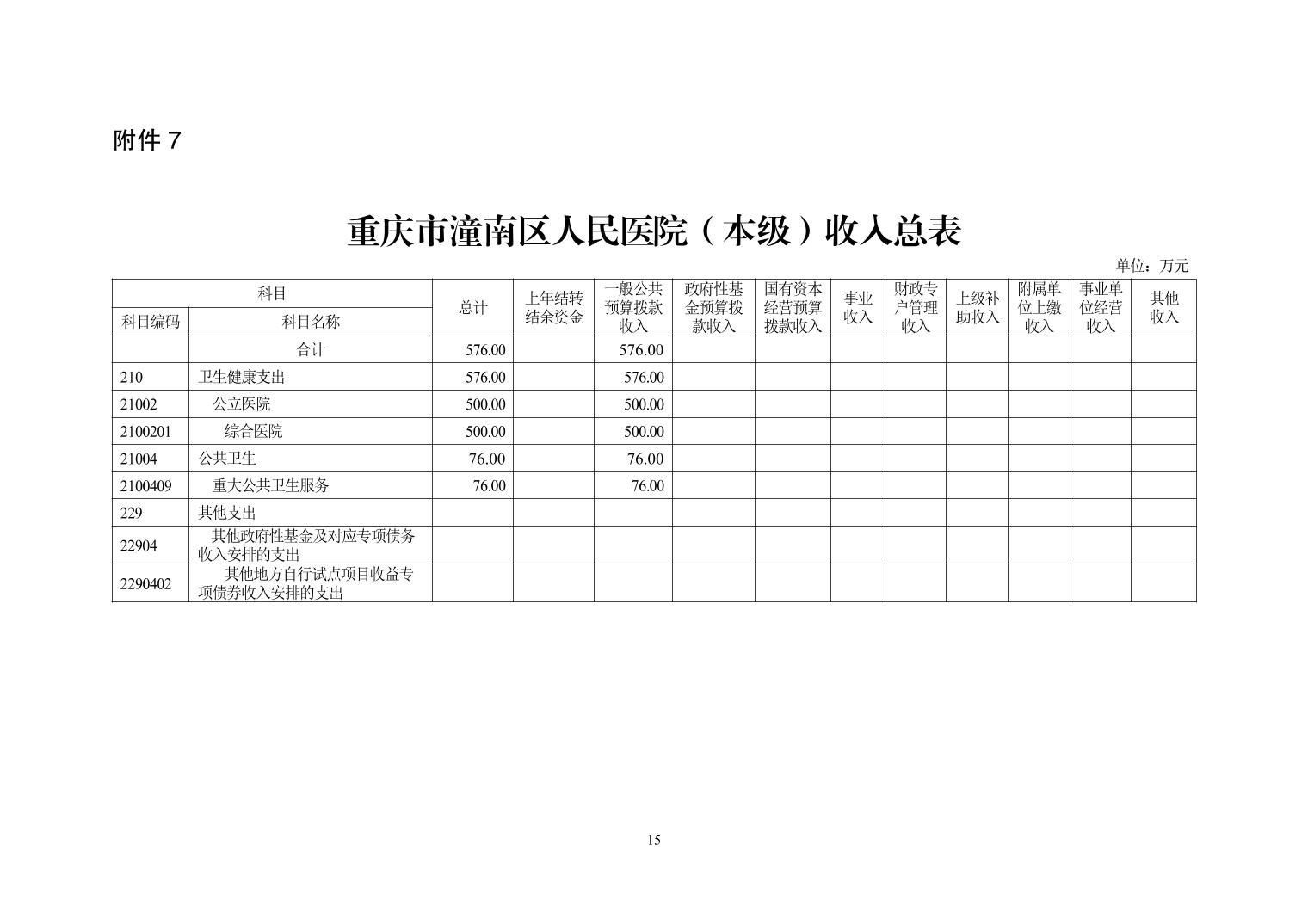 附件 7

重庆市潼南区人民医院（本级）收入总表

单位：万元

| 科目编码 | 科目名称 | 总计 | 上年结转结余资金 | 一般公共预算拨款收入 | 政府性基金预算拨款收入 | 国有资本经营预算拨款收入 | 事业收入 | 财政专户管理收入 | 上级补助收入 | 附属单位上缴收入 | 事业单位经营收入 | 其他收入 |
|---|---|---|---|---|---|---|---|---|---|---|---|---|
|  | 合计 | 576.00 |  | 576.00 |  |  |  |  |  |  |  |  |
| 210 | 卫生健康支出 | 576.00 |  | 576.00 |  |  |  |  |  |  |  |  |
| 21002 | 公立医院 | 500.00 |  | 500.00 |  |  |  |  |  |  |  |  |
| 2100201 | 综合医院 | 500.00 |  | 500.00 |  |  |  |  |  |  |  |  |
| 21004 | 公共卫生 | 76.00 |  | 76.00 |  |  |  |  |  |  |  |  |
| 2100409 | 重大公共卫生服务 | 76.00 |  | 76.00 |  |  |  |  |  |  |  |  |
| 229 | 其他支出 |  |  |  |  |  |  |  |  |  |  |  |
| 22904 | 其他政府性基金及对应专项债务收入安排的支出 |  |  |  |  |  |  |  |  |  |  |  |
| 2290402 | 其他地方自行试点项目收益专项债券收入安排的支出 |  |  |  |  |  |  |  |  |  |  |  |

15